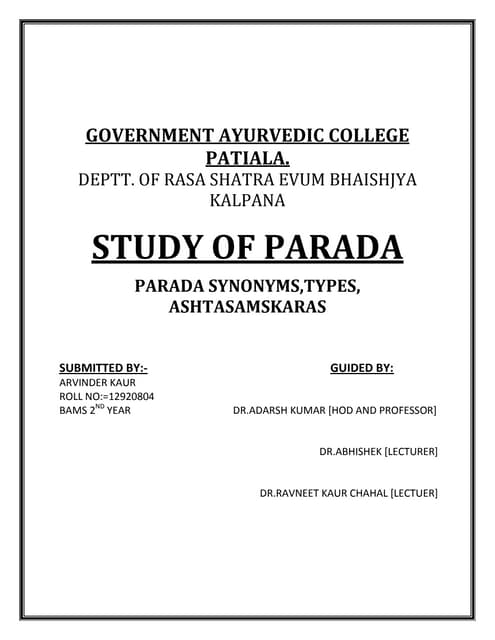 GOVERNMENT AYURVEDIC COLLEGE PATIALA.
DEPTT. OF RASA SHATRA EVUM BHAISHJYA KALPANA

STUDY OF PARADA

PARADA SYNONYMS,TYPES, ASHTASAMSKARAS

SUBMITTED BY:-
ARVINDER KAUR
ROLL NO:=12920804
BAMS 2$^{ND}$ YEAR

GUIDED BY:
DR.ADARSH KUMAR [HOD AND PROFESSOR]

DR.ABHISHEK [LECTURER]

DR.RAVNEET KAUR CHAHAL [LECTUER]